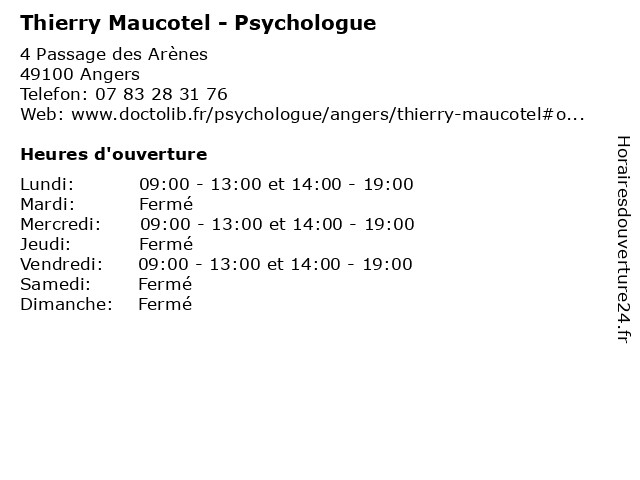 Thierry Maucotel - Psychologue

4 Passage des Arènes
49100 Angers
Telefon: 07 83 28 31 76
Web: www.doctolib.fr/psychologue/angers/thierry-maucotel#o...

Heures d'ouverture

| | |
|---|---|
| Lundi: | 09:00 - 13:00 et 14:00 - 19:00 |
| Mardi: | Fermé |
| Mercredi: | 09:00 - 13:00 et 14:00 - 19:00 |
| Jeudi: | Fermé |
| Vendredi: | 09:00 - 13:00 et 14:00 - 19:00 |
| Samedi: | Fermé |
| Dimanche: | Fermé |

Horairesdouverture24.fr